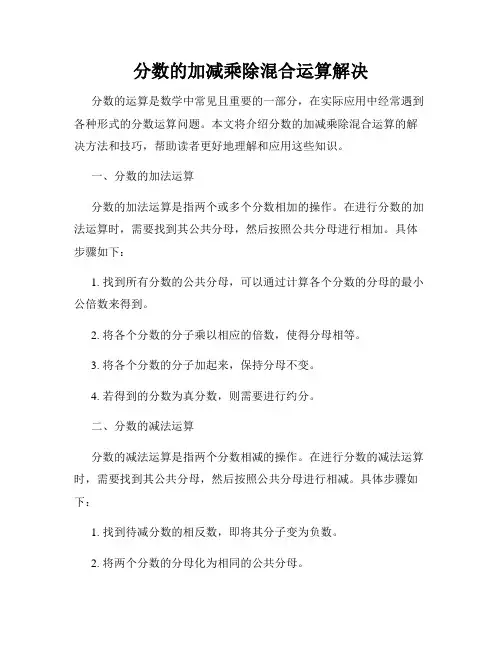 分数的加减乘除混合运算解决

分数的运算是数学中常见且重要的一部分，在实际应用中经常遇到各种形式的分数运算问题。本文将介绍分数的加减乘除混合运算的解决方法和技巧，帮助读者更好地理解和应用这些知识。

一、分数的加法运算

分数的加法运算是指两个或多个分数相加的操作。在进行分数的加法运算时，需要找到其公共分母，然后按照公共分母进行相加。具体步骤如下：

1. 找到所有分数的公共分母，可以通过计算各个分数的分母的最小公倍数来得到。

2. 将各个分数的分子乘以相应的倍数，使得分母相等。

3. 将各个分数的分子加起来，保持分母不变。

4. 若得到的分数为真分数，则需要进行约分。

二、分数的减法运算

分数的减法运算是指两个分数相减的操作。在进行分数的减法运算时，需要找到其公共分母，然后按照公共分母进行相减。具体步骤如下：

1. 找到待减分数的相反数，即将其分子变为负数。

2. 将两个分数的分母化为相同的公共分母。